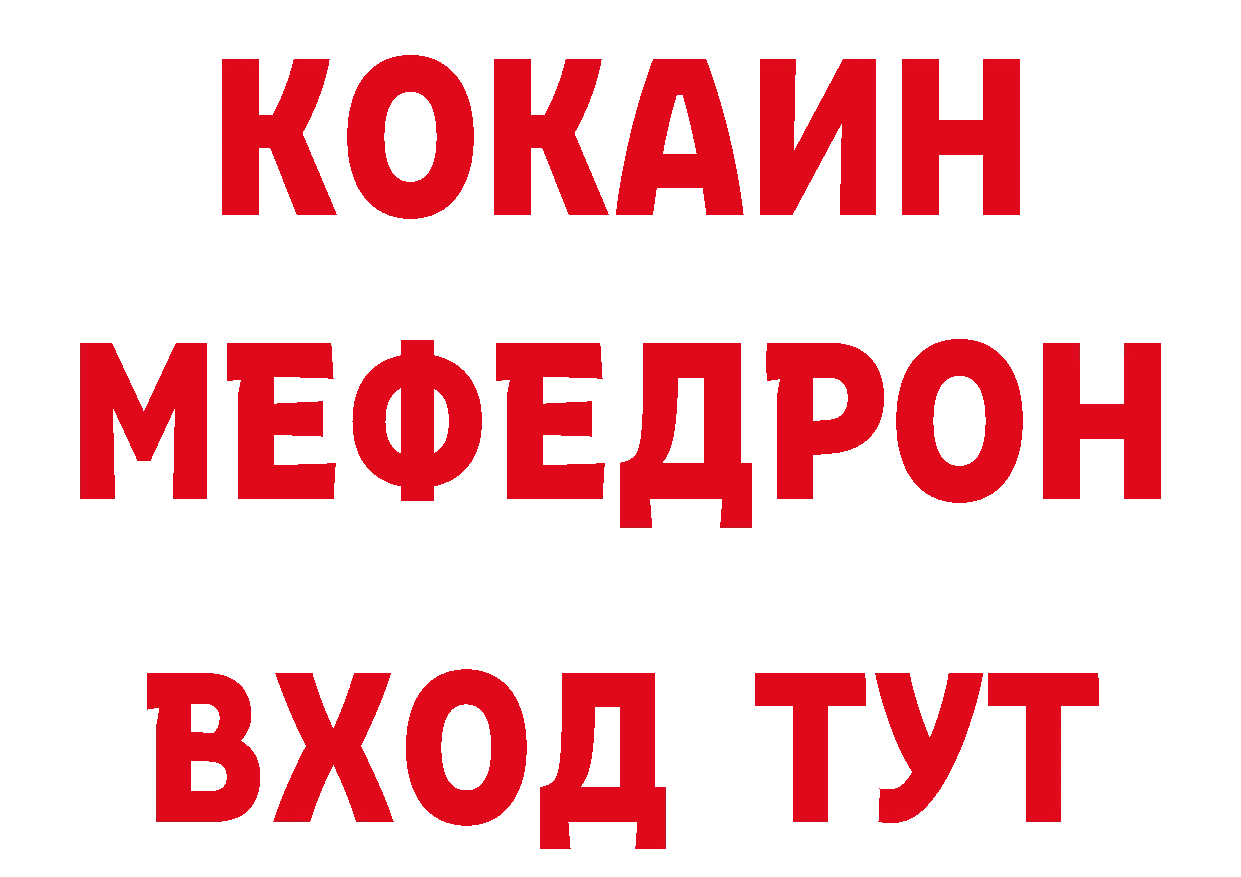 КОКАИН
МЕФЕДРОН
ВХОД ТУТ